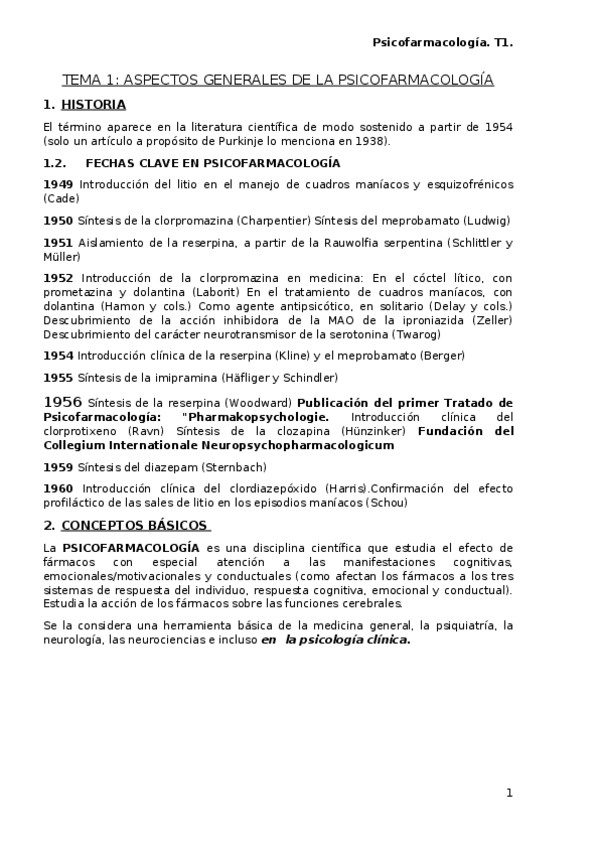 Psicofarmacología. T1.

TEMA 1: ASPECTOS GENERALES DE LA PSICOFARMACOLOGÍA

1. HISTORIA

El término aparece en la literatura científica de modo sostenido a partir de 1954 (solo un artículo a propósito de Purkinje lo menciona en 1938).

1.2. FECHAS CLAVE EN PSICOFARMACOLOGÍA

1949 Introducción del litio en el manejo de cuadros maníacos y esquizofrénicos (Cade)

1950 Síntesis de la clorpromazina (Charpentier) Síntesis del meprobamato (Ludwig)

1951 Aislamiento de la reserpina, a partir de la Rauwolfia serpentina (Schlittler y Müller)

1952 Introducción de la clorpromazina en medicina: En el cóctel lítico, con prometazina y dolantina (Laborit) En el tratamiento de cuadros maníacos, con dolantina (Hamon y cols.) Como agente antipsicótico, en solitario (Delay y cols.) Descubrimiento de la acción inhibidora de la MAO de la iproniazida (Zeller) Descubrimiento del carácter neurotransmisor de la serotonina (Twarog)

1954 Introducción clínica de la reserpina (Kline) y el meprobamato (Berger)

1955 Síntesis de la imipramina (Häfliger y Schindler)

1956 Síntesis de la reserpina (Woodward) Publicación del primer Tratado de Psicofarmacología: "Pharmakopsychologie. Introducción clínica del clorprotixeno (Ravn) Síntesis de la clozapina (Hünzinker) Fundación del Collegium Internationale Neuropsychopharmacologicum

1959 Síntesis del diazepam (Sternbach)

1960 Introducción clínica del clordiazepóxido (Harris).Confirmación del efecto profiláctico de las sales de litio en los episodios maníacos (Schou)

2. CONCEPTOS BÁSICOS

La PSICOFARMACOLOGÍA es una disciplina científica que estudia el efecto de fármacos con especial atención a las manifestaciones cognitivas, emocionales/motivacionales y conductuales (como afectan los fármacos a los tres sistemas de respuesta del individuo, respuesta cognitiva, emocional y conductual). Estudia la acción de los fármacos sobre las funciones cerebrales.

Se la considera una herramienta básica de la medicina general, la psiquiatría, la neurología, las neurociencias e incluso en la psicología clínica.

1